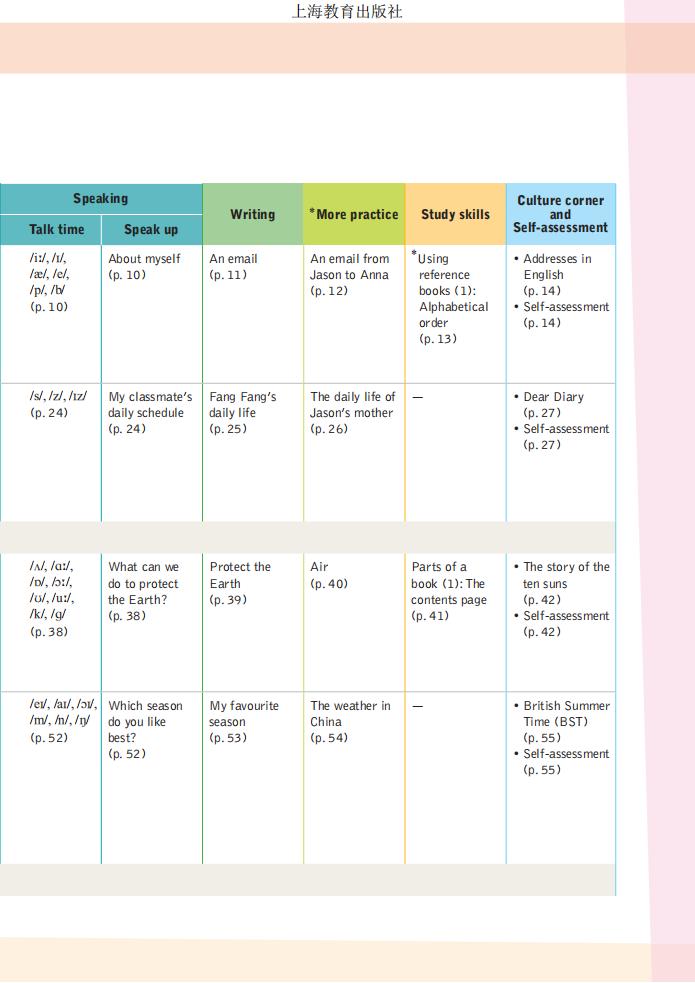 上海教育出版社

| Speaking |  | Writing | *More practice | Study skills | Culture corner and Self-assessment |
|---|---|---|---|---|---|
| Talk time | Speak up |  |  |  |  |
| /iː/, /ɪ/, /æ/, /e/, /p/, /b/ (p. 10) | About myself (p. 10) | An email (p. 11) | An email from Jason to Anna (p. 12) | *Using reference books (1): Alphabetical order (p. 13) | • Addresses in English (p. 14) • Self-assessment (p. 14) |
| /s/, /z/, /ɪz/ (p. 24) | My classmate's daily schedule (p. 24) | Fang Fang's daily life (p. 25) | The daily life of Jason's mother (p. 26) | — | • Dear Diary (p. 27) • Self-assessment (p. 27) |
| /ʌ/, /ɑː/, /ɒ/, /ɔː/, /ʊ/, /uː/, /k/, /g/ (p. 38) | What can we do to protect the Earth? (p. 38) | Protect the Earth (p. 39) | Air (p. 40) | Parts of a book (1): The contents page (p. 41) | • The story of the ten suns (p. 42) • Self-assessment (p. 42) |
| /eɪ/, /aɪ/, /ɔɪ/, /m/, /n/, /ŋ/ (p. 52) | Which season do you like best? (p. 52) | My favourite season (p. 53) | The weather in China (p. 54) | — | • British Summer Time (BST) (p. 55) • Self-assessment (p. 55) |